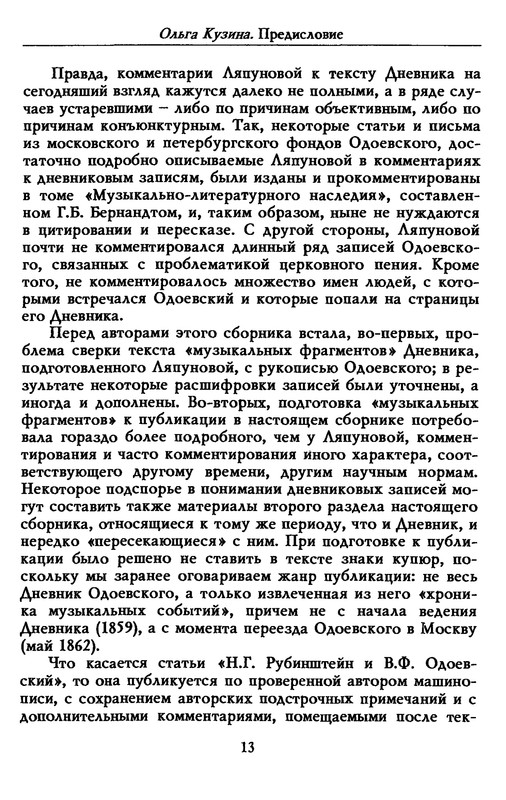 Ольга Кузина. Предисловие

Правда, комментарии Ляпуновой к тексту Дневника на сегодняшний взгляд кажутся далеко не полными, а в ряде случаев устаревшими – либо по причинам объективным, либо по причинам конъюнктурным. Так, некоторые статьи и письма из московского и петербургского фондов Одоевского, достаточно подробно описываемые Ляпуновой в комментариях к дневниковым записям, были изданы и прокомментированы в томе «Музыкально-литературного наследия», составленном Г.Б. Бернандтом, и, таким образом, ныне не нуждаются в цитировании и пересказе. С другой стороны, Ляпуновой почти не комментировался длинный ряд записей Одоевского, связанных с проблематикой церковного пения. Кроме того, не комментировалось множество имен людей, с которыми встречался Одоевский и которые попали на страницы его Дневника.

Перед авторами этого сборника встала, во-первых, проблема сверки текста «музыкальных фрагментов» Дневника, подготовленного Ляпуновой, с рукописью Одоевского; в результате некоторые расшифровки записей были уточнены, а иногда и дополнены. Во-вторых, подготовка «музыкальных фрагментов» к публикации в настоящем сборнике потребовала гораздо более подробного, чем у Ляпуновой, комментирования и часто комментирования иного характера, соответствующего другому времени, другим научным нормам. Некоторое подспорье в понимании дневниковых записей могут составить также материалы второго раздела настоящего сборника, относящиеся к тому же периоду, что и Дневник, и нередко «пересекающиеся» с ним. При подготовке к публикации было решено не ставить в тексте знаки купюр, поскольку мы заранее оговариваем жанр публикации: не весь Дневник Одоевского, а только извлеченная из него «хроника музыкальных событий», причем не с начала ведения Дневника (1859), а с момента переезда Одоевского в Москву (май 1862).

Что касается статьи «Н.Г. Рубинштейн и В.Ф. Одоевский», то она публикуется по проверенной автором машинописи, с сохранением авторских подстрочных примечаний и с дополнительными комментариями, помещаемыми после тек-

13